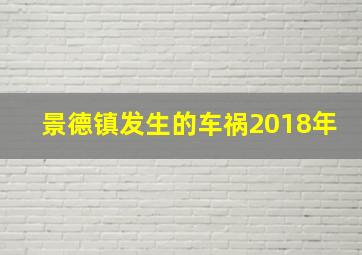 景德镇发生的车祸2018年